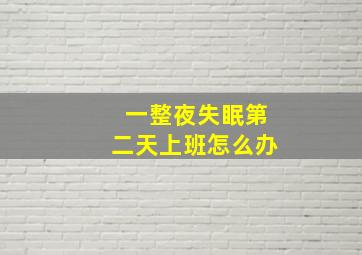 一整夜失眠第二天上班怎么办